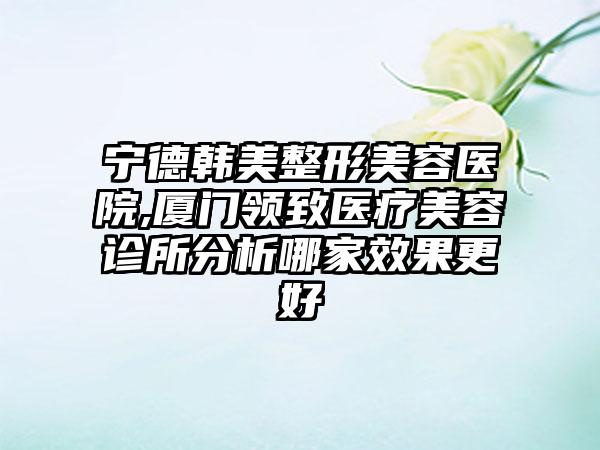 宁德韩美整形美容医院,厦门领致医疗美容诊所分析哪家效果更好